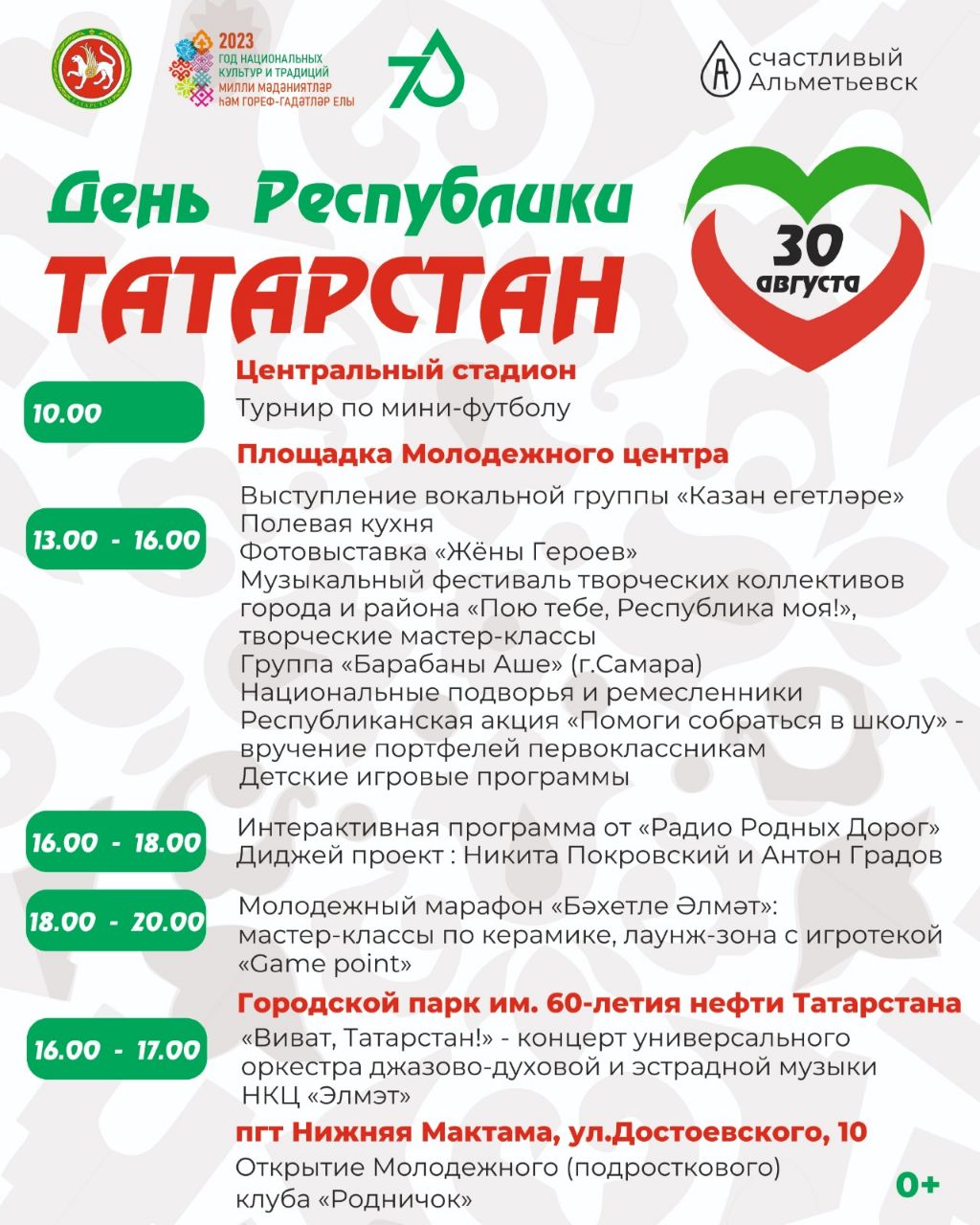 2023
ГОД НАЦИОНАЛЬНЫХ КУЛЬТУР И ТРАДИЦИЙ
МИЛЛИ МӘДӘНИЯТЛӘР ҺӘМ ГОРЕФ-ГАДӘТЛӘР ЕЛЫ

70

счастливый Альметьевск

День Республики
ТАТАРСТАН

30 августа

Центральный стадион
10.00
Турнир по мини-футболу

Площадка Молодежного центра
13.00 - 16.00
Выступление вокальной группы «Казан егетләре»
Полевая кухня
Фотовыставка «Жёны Героев»
Музыкальный фестиваль творческих коллективов города и района «Пою тебе, Республика моя!», творческие мастер-классы
Группа «Барабаны Аше» (г.Самара)
Национальные подворья и ремесленники
Республиканская акция «Помоги собраться в школу» - вручение портфелей первоклассникам
Детские игровые программы

16.00 - 18.00
Интерактивная программа от «Радио Родных Дорог»
Диджей проект : Никита Покровский и Антон Градов

18.00 - 20.00
Молодежный марафон «Бәхетле Әлмәт»: мастер-классы по керамике, лаунж-зона с игротекой «Game point»

Городской парк им. 60-летия нефти Татарстана
16.00 - 17.00
«Виват, Татарстан!» - концерт универсального оркестра джазово-духовой и эстрадной музыки НКЦ «Элмэт»

пгт Нижняя Мактама, ул.Достоевского, 10
Открытие Молодежного (подросткового) клуба «Родничок»

0+